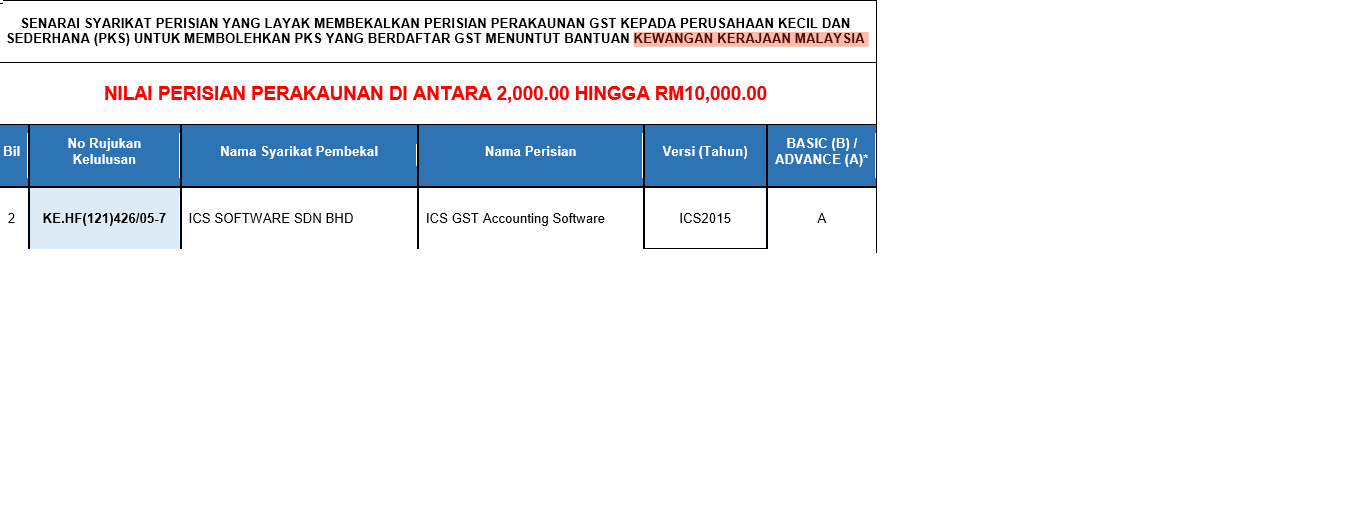 SENARAI SYARIKAT PERISIAN YANG LAYAK MEMBEKALKAN PERISIAN PERAKAUNAN GST KEPADA PERUSAHAAN KECIL DAN SEDERHANA (PKS) UNTUK MEMBOLEHKAN PKS YANG BERDAFTAR GST MENUNTUT BANTUAN KEWANGAN KERAJAAN MALAYSIA

NILAI PERISIAN PERAKAUNAN DI ANTARA 2,000.00 HINGGA RM10,000.00

| Bil | No Rujukan Kelulusan | Nama Syarikat Pembekal | Nama Perisian | Versi (Tahun) | BASIC (B) / ADVANCE (A)* |
|---|---|---|---|---|---|
| 2 | KE.HF(121)426/05-7 | ICS SOFTWARE SDN BHD | ICS GST Accounting Software | ICS2015 | A |